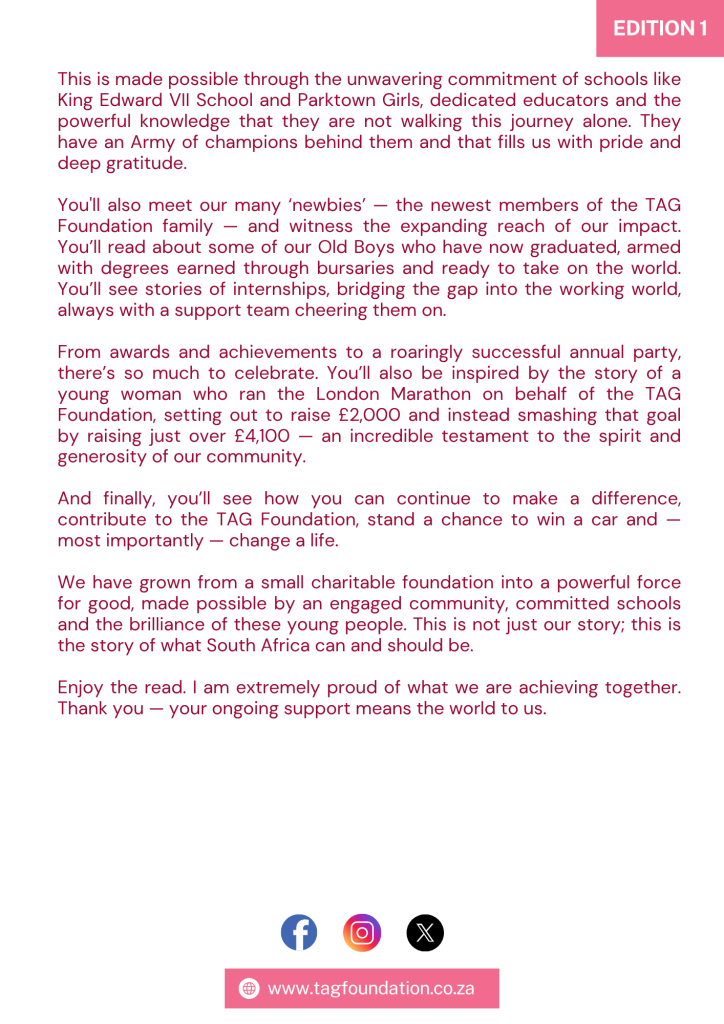 EDITION 1

This is made possible through the unwavering commitment of schools like King Edward VII School and Parktown Girls, dedicated educators and the powerful knowledge that they are not walking this journey alone. They have an Army of champions behind them and that fills us with pride and deep gratitude.

You'll also meet our many 'newbies' — the newest members of the TAG Foundation family — and witness the expanding reach of our impact. You'll read about some of our Old Boys who have now graduated, armed with degrees earned through bursaries and ready to take on the world. You'll see stories of internships, bridging the gap into the working world, always with a support team cheering them on.

From awards and achievements to a roaringly successful annual party, there's so much to celebrate. You'll also be inspired by the story of a young woman who ran the London Marathon on behalf of the TAG Foundation, setting out to raise £2,000 and instead smashing that goal by raising just over £4,100 — an incredible testament to the spirit and generosity of our community.

And finally, you'll see how you can continue to make a difference, contribute to the TAG Foundation, stand a chance to win a car and — most importantly — change a life.

We have grown from a small charitable foundation into a powerful force for good, made possible by an engaged community, committed schools and the brilliance of these young people. This is not just our story; this is the story of what South Africa can and should be.

Enjoy the read. I am extremely proud of what we are achieving together. Thank you — your ongoing support means the world to us.

www.tagfoundation.co.za